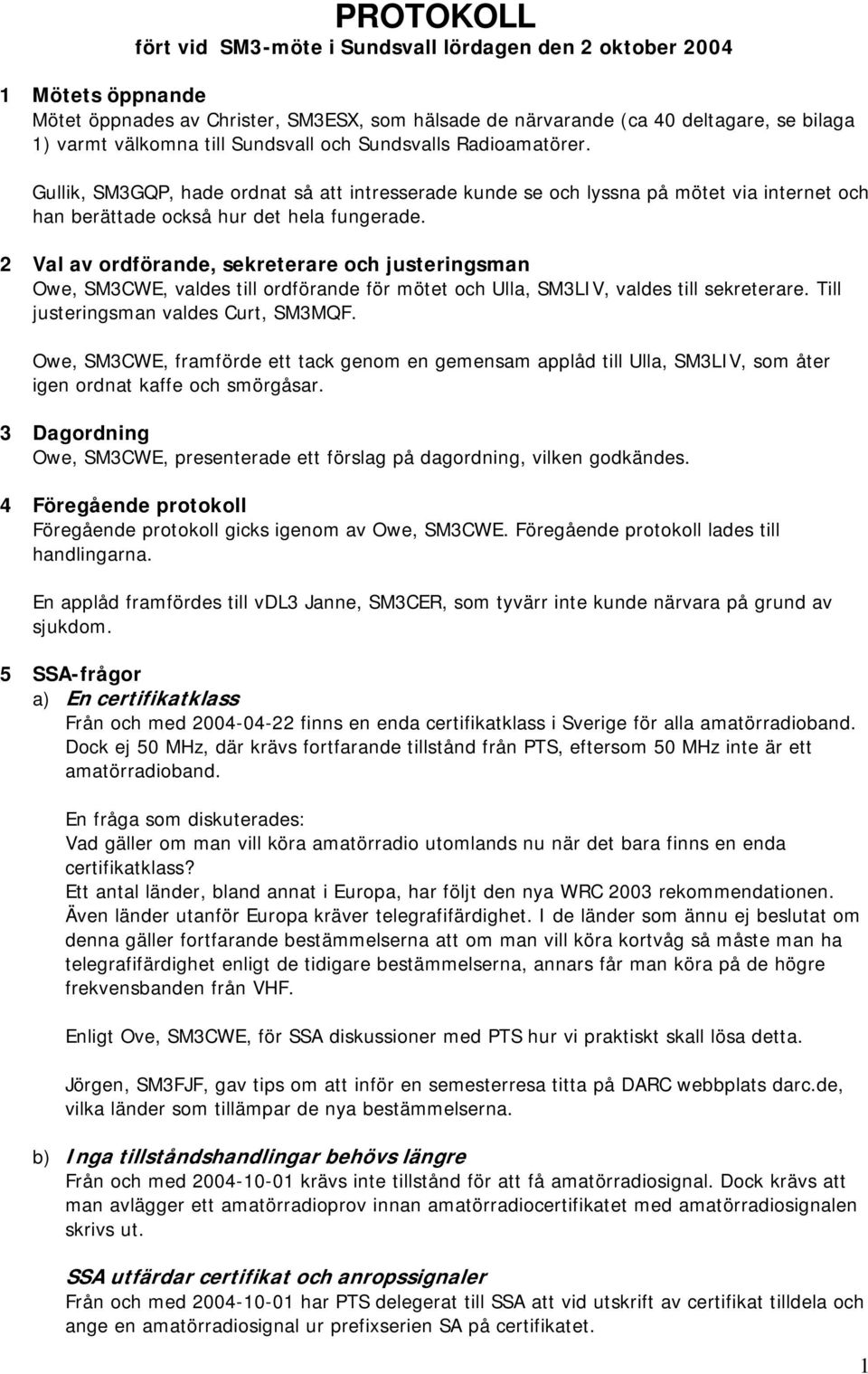 PROTOKOLL
fört vid SM3-möte i Sundsvall lördagen den 2 oktober 2004

1 Mötets öppnande
Mötet öppnades av Christer, SM3ESX, som hälsade de närvarande (ca 40 deltagare, se bilaga 1) varmt välkomna till Sundsvall och Sundsvalls Radioamatörer.

Gullik, SM3GQP, hade ordnat så att intresserade kunde se och lyssna på mötet via internet och han berättade också hur det hela fungerade.

2 Val av ordförande, sekreterare och justeringsman
Owe, SM3CWE, valdes till ordförande för mötet och Ulla, SM3LIV, valdes till sekreterare. Till justeringsman valdes Curt, SM3MQF.

Owe, SM3CWE, framförde ett tack genom en gemensam applåd till Ulla, SM3LIV, som åter igen ordnat kaffe och smörgåsar.

3 Dagordning
Owe, SM3CWE, presenterade ett förslag på dagordning, vilken godkändes.

4 Föregående protokoll
Föregående protokoll gicks igenom av Owe, SM3CWE. Föregående protokoll lades till handlingarna.

En applåd framfördes till vdl3 Janne, SM3CER, som tyvärr inte kunde närvara på grund av sjukdom.

5 SSA-frågor
a) En certifikatklass
Från och med 2004-04-22 finns en enda certifikatklass i Sverige för alla amatörradioband. Dock ej 50 MHz, där krävs fortfarande tillstånd från PTS, eftersom 50 MHz inte är ett amatörradioband.

En fråga som diskuterades:
Vad gäller om man vill köra amatörradio utomlands nu när det bara finns en enda certifikatklass?
Ett antal länder, bland annat i Europa, har följt den nya WRC 2003 rekommendationen. Även länder utanför Europa kräver telegrafifärdighet. I de länder som ännu ej beslutat om denna gäller fortfarande bestämmelserna att om man vill köra kortvåg så måste man ha telegrafifärdighet enligt de tidigare bestämmelserna, annars får man köra på de högre frekvensbanden från VHF.

Enligt Ove, SM3CWE, för SSA diskussioner med PTS hur vi praktiskt skall lösa detta.

Jörgen, SM3FJF, gav tips om att inför en semesterresa titta på DARC webbplats darc.de, vilka länder som tillämpar de nya bestämmelserna.

b) Inga tillståndshandlingar behövs längre
Från och med 2004-10-01 krävs inte tillstånd för att få amatörradiosignal. Dock krävs att man avlägger ett amatörradioprov innan amatörradiocertifikatet med amatörradiosignalen skrivs ut.

SSA utfärdar certifikat och anropssignaler
Från och med 2004-10-01 har PTS delegerat till SSA att vid utskrift av certifikat tilldela och ange en amatörradiosignal ur prefixserien SA på certifikatet.

1